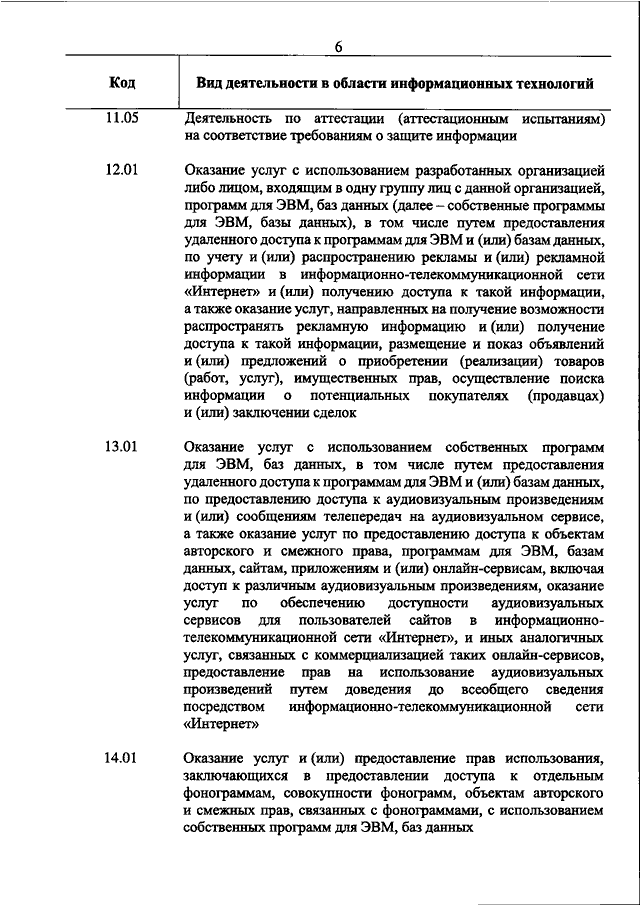 6

| Код | Вид деятельности в области информационных технологий |
|---|---|
| 11.05 | Деятельность по аттестации (аттестационным испытаниям) на соответствие требованиям о защите информации |
| 12.01 | Оказание услуг с использованием разработанных организацией либо лицом, входящим в одну группу лиц с данной организацией, программ для ЭВМ, баз данных (далее – собственные программы для ЭВМ, базы данных), в том числе путем предоставления удаленного доступа к программам для ЭВМ и (или) базам данных, по учету и (или) распространению рекламы и (или) рекламной информации в информационно-телекоммуникационной сети «Интернет» и (или) получению доступа к такой информации, а также оказание услуг, направленных на получение возможности распространять рекламную информацию и (или) получение доступа к такой информации, размещение и показ объявлений и (или) предложений о приобретении (реализации) товаров (работ, услуг), имущественных прав, осуществление поиска информации о потенциальных покупателях (продавцах) и (или) заключении сделок |
| 13.01 | Оказание услуг с использованием собственных программ для ЭВМ, баз данных, в том числе путем предоставления удаленного доступа к программам для ЭВМ и (или) базам данных, по предоставлению доступа к аудиовизуальным произведениям и (или) сообщениям телепередач на аудиовизуальном сервисе, а также оказание услуг по предоставлению доступа к объектам авторского и смежного права, программам для ЭВМ, базам данных, сайтам, приложениям и (или) онлайн-сервисам, включая доступ к различным аудиовизуальным произведениям, оказание услуг по обеспечению доступности аудиовизуальных сервисов для пользователей сайтов в информационно-телекоммуникационной сети «Интернет», и иных аналогичных услуг, связанных с коммерциализацией таких онлайн-сервисов, предоставление прав на использование аудиовизуальных произведений путем доведения до всеобщего сведения посредством информационно-телекоммуникационной сети «Интернет» |
| 14.01 | Оказание услуг и (или) предоставление прав использования, заключающихся в предоставлении доступа к отдельным фонограммам, совокупности фонограмм, объектам авторского и смежных прав, связанных с фонограммами, с использованием собственных программ для ЭВМ, баз данных |